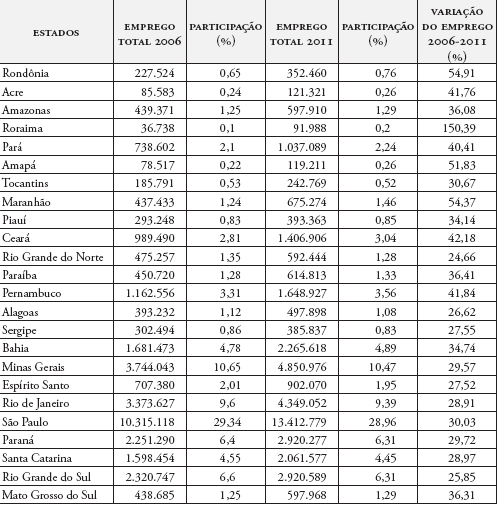 | ESTADOS | EMPREGO TOTAL 2006 | PARTICIPAÇÃO (%) | EMPREGO TOTAL 2011 | PARTICIPAÇÃO (%) | VARIAÇÃO DO EMPREGO 2006-2011 (%) |
|---|---|---|---|---|---|
| Rondônia | 227.524 | 0,65 | 352.460 | 0,76 | 54,91 |
| Acre | 85.583 | 0,24 | 121.321 | 0,26 | 41,76 |
| Amazonas | 439.371 | 1,25 | 597.910 | 1,29 | 36,08 |
| Roraima | 36.738 | 0,1 | 91.988 | 0,2 | 150,39 |
| Pará | 738.602 | 2,1 | 1.037.089 | 2,24 | 40,41 |
| Amapá | 78.517 | 0,22 | 119.211 | 0,26 | 51,83 |
| Tocantins | 185.791 | 0,53 | 242.769 | 0,52 | 30,67 |
| Maranhão | 437.433 | 1,24 | 675.274 | 1,46 | 54,37 |
| Piauí | 293.248 | 0,83 | 393.363 | 0,85 | 34,14 |
| Ceará | 989.490 | 2,81 | 1.406.906 | 3,04 | 42,18 |
| Rio Grande do Norte | 475.257 | 1,35 | 592.444 | 1,28 | 24,66 |
| Paraíba | 450.720 | 1,28 | 614.813 | 1,33 | 36,41 |
| Pernambuco | 1.162.556 | 3,31 | 1.648.927 | 3,56 | 41,84 |
| Alagoas | 393.232 | 1,12 | 497.898 | 1,08 | 26,62 |
| Sergipe | 302.494 | 0,86 | 385.837 | 0,83 | 27,55 |
| Bahia | 1.681.473 | 4,78 | 2.265.618 | 4,89 | 34,74 |
| Minas Gerais | 3.744.043 | 10,65 | 4.850.976 | 10,47 | 29,57 |
| Espírito Santo | 707.380 | 2,01 | 902.070 | 1,95 | 27,52 |
| Rio de Janeiro | 3.373.627 | 9,6 | 4.349.052 | 9,39 | 28,91 |
| São Paulo | 10.315.118 | 29,34 | 13.412.779 | 28,96 | 30,03 |
| Paraná | 2.251.290 | 6,4 | 2.920.277 | 6,31 | 29,72 |
| Santa Catarina | 1.598.454 | 4,55 | 2.061.577 | 4,45 | 28,97 |
| Rio Grande do Sul | 2.320.747 | 6,6 | 2.920.589 | 6,31 | 25,85 |
| Mato Grosso do Sul | 438.685 | 1,25 | 597.968 | 1,29 | 36,31 |